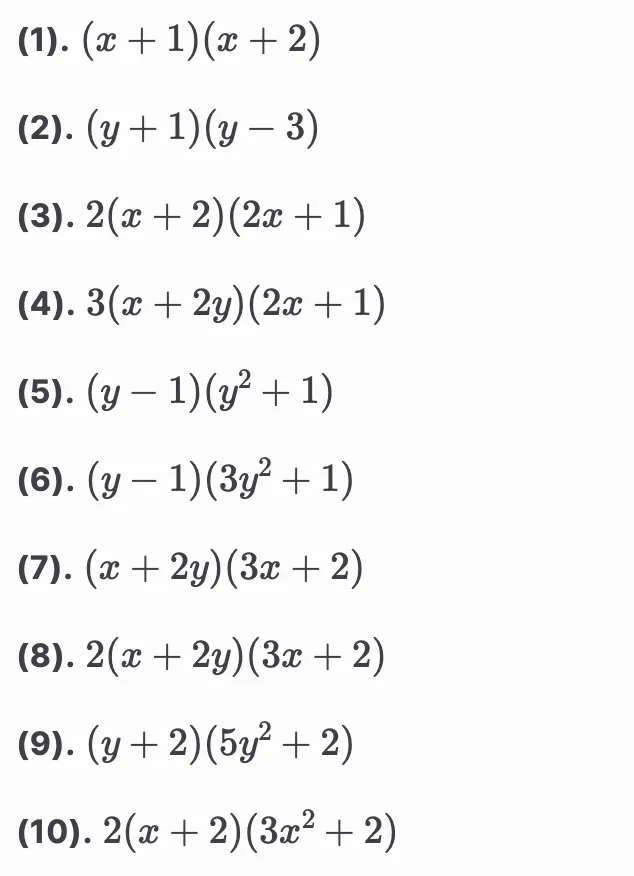 (1). $(x+1)(x+2)$

(2). $(y+1)(y-3)$

(3). $2(x+2)(2x+1)$

(4). $3(x+2y)(2x+1)$

(5). $(y-1)(y^2+1)$

(6). $(y-1)(3y^2+1)$

(7). $(x+2y)(3x+2)$

(8). $2(x+2y)(3x+2)$

(9). $(y+2)(5y^2+2)$

(10). $2(x+2)(3x^2+2)$